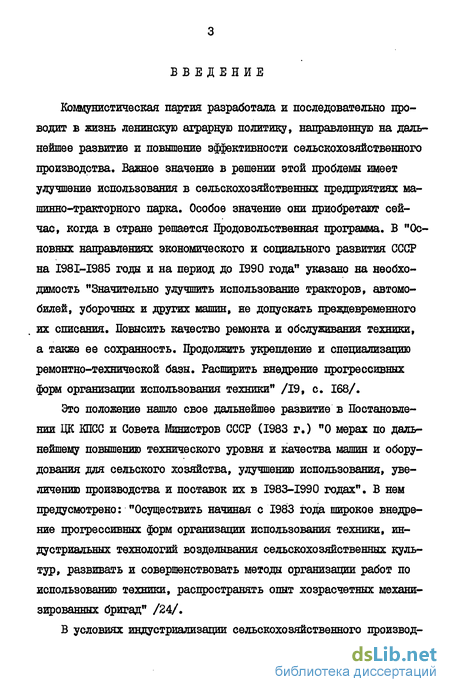 3

ВВЕДЕНИЕ

Коммунистическая партия разработала и последовательно проводит в жизнь ленинскую аграрную политику, направленную на дальнейшее развитие и повышение эффективности сельскохозяйственного производства. Важное значение в решении этой проблемы имеет улучшение использования в сельскохозяйственных предприятиях машинно-тракторного парка. Особое значение они приобретают сейчас, когда в стране решается Продовольственная программа. В "Основных направлениях экономического и социального развития СССР на I98I-I985 годы и на период до I990 года" указано на необходимость "Значительно улучшить использование тракторов, автомобилей, уборочных и других машин, не допускать преждевременного их списания. Повысить качество ремонта и обслуживания техники, а также ее сохранность. Продолжить укрепление и специализацию ремонтно-технической базы. Расширить внедрение прогрессивных форм организации использования техники" /I9, с. I68/.

Это положение нашло свое дальнейшее развитие в Постановлении ЦК КПСС и Совета Министров СССР (I983 г.) "О мерах по дальнейшему повышению технического уровня и качества машин и оборудования для сельского хозяйства, улучшению использования, увеличению производства и поставок их в I983-I990 годах". В нем предусмотрено: "Осуществить начиная с I983 года широкое внедрение прогрессивных форм организации использования техники, индустриальных технологий возделывания сельскохозяйственных культур, развивать и совершенствовать методы организации работ по использованию техники, распространять опыт хозрасчетных механизированных бригад" /24/.

В условиях индустриализации сельскохозяйственного производ-

dsLib.net
библиотека диссертаций